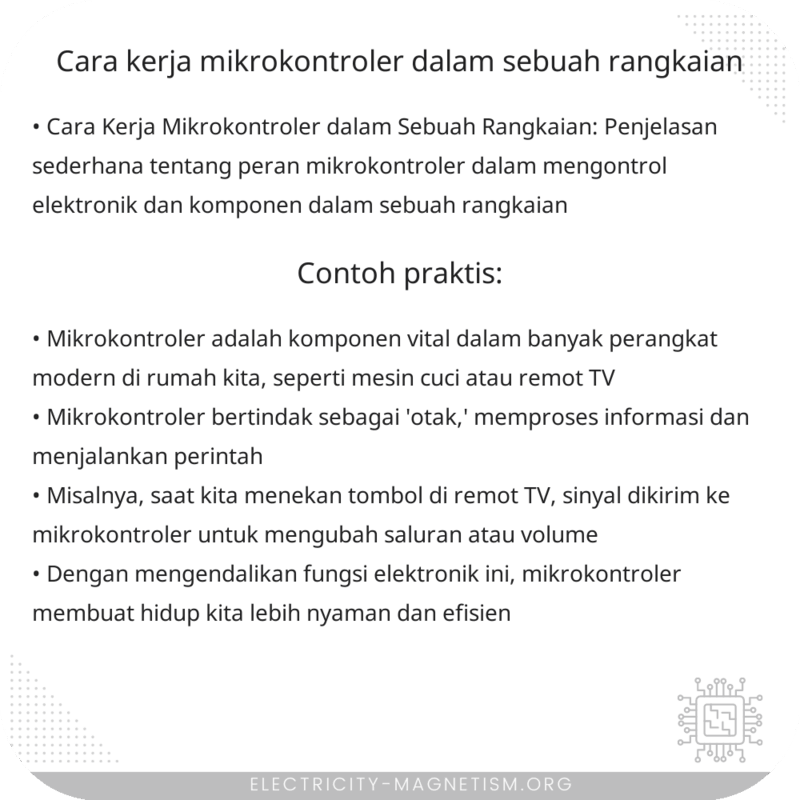 Cara kerja mikrokontroler dalam sebuah rangkaian

• Cara Kerja Mikrokontroler dalam Sebuah Rangkaian: Penjelasan sederhana tentang peran mikrokontroler dalam mengontrol elektronik dan komponen dalam sebuah rangkaian

Contoh praktis:

• Mikrokontroler adalah komponen vital dalam banyak perangkat modern di rumah kita, seperti mesin cuci atau remot TV
• Mikrokontroler bertindak sebagai 'otak,' memproses informasi dan menjalankan perintah
• Misalnya, saat kita menekan tombol di remot TV, sinyal dikirim ke mikrokontroler untuk mengubah saluran atau volume
• Dengan mengendalikan fungsi elektronik ini, mikrokontroler membuat hidup kita lebih nyaman dan efisien

ELECTRICITY-MAGNETISM.ORG